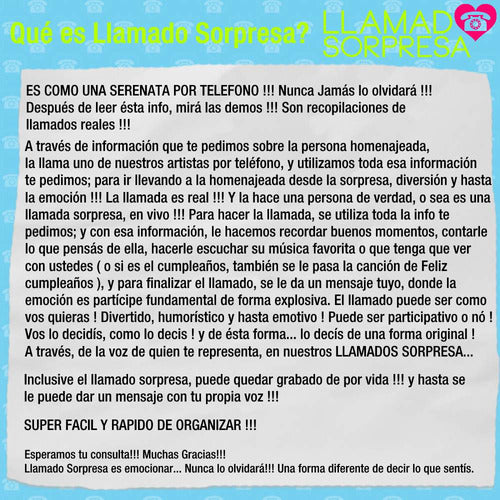 Qué es Llamado Sorpresa?

LLAMADO SORPRESA

ES COMO UNA SERENATA POR TELEFONO !!! Nunca Jamás lo olvidará !!! Después de leer ésta info, mirá las demos !!! Son recopilaciones de llamados reales !!!

A través de información que te pedimos sobre la persona homenajeada, la llama uno de nuestros artistas por teléfono, y utilizamos toda esa información te pedimos; para ir llevando a la homenajeada desde la sorpresa, diversión y hasta la emoción !!! La llamada es real !!! Y la hace una persona de verdad, o sea es una llamada sorpresa, en vivo !!! Para hacer la llamada, se utiliza toda la info te pedimos; y con esa información, le hacemos recordar buenos momentos, contarle lo que pensás de ella, hacerle escuchar su música favorita o que tenga que ver con ustedes ( o si es el cumpleaños, también se le pasa la canción de Feliz cumpleaños ), y para finalizar el llamado, se le da un mensaje tuyo, donde la emoción es partícipe fundamental de forma explosiva. El llamado puede ser como vos quieras ! Divertido, humorístico y hasta emotivo ! Puede ser participativo o nó ! Vos lo decidís, como lo decis ! y de ésta forma... lo decís de una forma original ! A través, de la voz de quien te representa, en nuestros LLAMADOS SORPRESA...

Inclusive el llamado sorpresa, puede quedar grabado de por vida !!! y hasta se le puede dar un mensaje con tu propia voz !!!

SUPER FACIL Y RAPIDO DE ORGANIZAR !!!

Esperamos tu consulta!!! Muchas Gracias!!!
Llamado Sorpresa es emocionar... Nunca lo olvidará!!! Una forma diferente de decir lo que sentís.